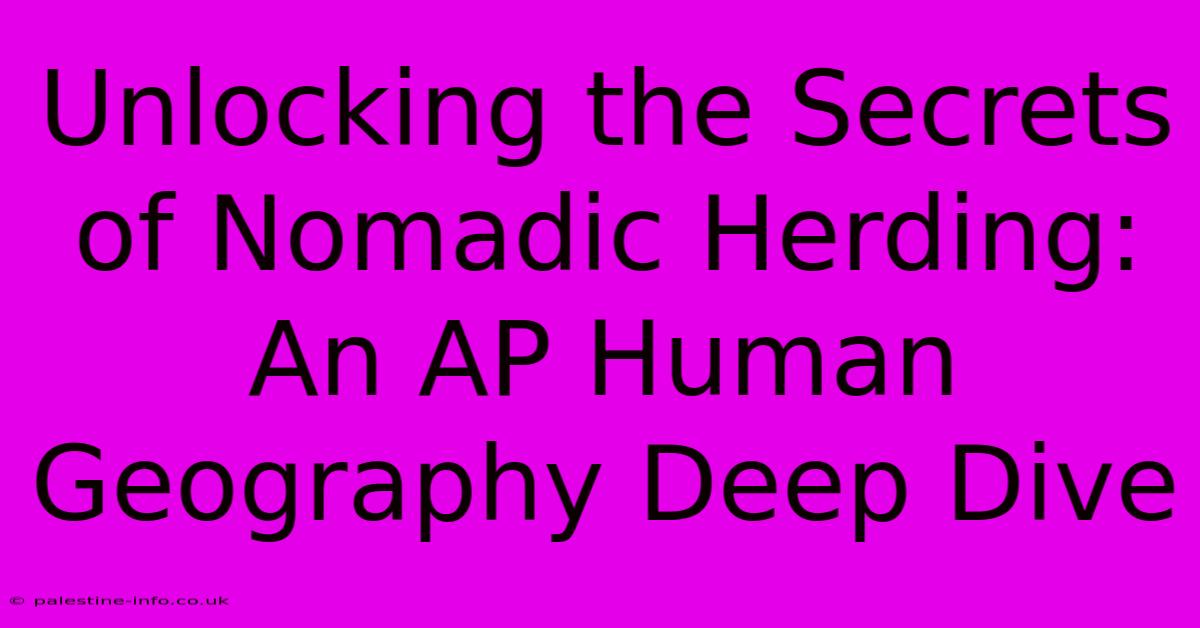 Unlocking the Secrets of Nomadic Herding: An AP Human Geography Deep Dive

© palestine-info.co.uk